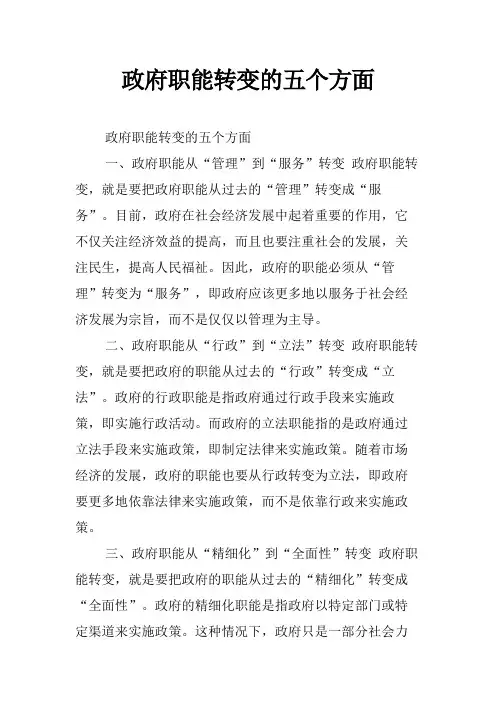 政府职能转变的五个方面

政府职能转变的五个方面

一、政府职能从“管理”到“服务”转变 政府职能转变，就是要把政府职能从过去的“管理”转变成“服务”。目前，政府在社会经济发展中起着重要的作用，它不仅关注经济效益的提高，而且也要注重社会的发展，关注民生，提高人民福祉。因此，政府的职能必须从“管理”转变为“服务”，即政府应该更多地以服务于社会经济发展为宗旨，而不是仅仅以管理为主导。

二、政府职能从“行政”到“立法”转变 政府职能转变，就是要把政府的职能从过去的“行政”转变成“立法”。政府的行政职能是指政府通过行政手段来实施政策，即实施行政活动。而政府的立法职能指的是政府通过立法手段来实施政策，即制定法律来实施政策。随着市场经济的发展，政府的职能也要从行政转变为立法，即政府要更多地依靠法律来实施政策，而不是依靠行政来实施政策。

三、政府职能从“精细化”到“全面性”转变 政府职能转变，就是要把政府的职能从过去的“精细化”转变成“全面性”。政府的精细化职能是指政府以特定部门或特定渠道来实施政策。这种情况下，政府只是一部分社会力